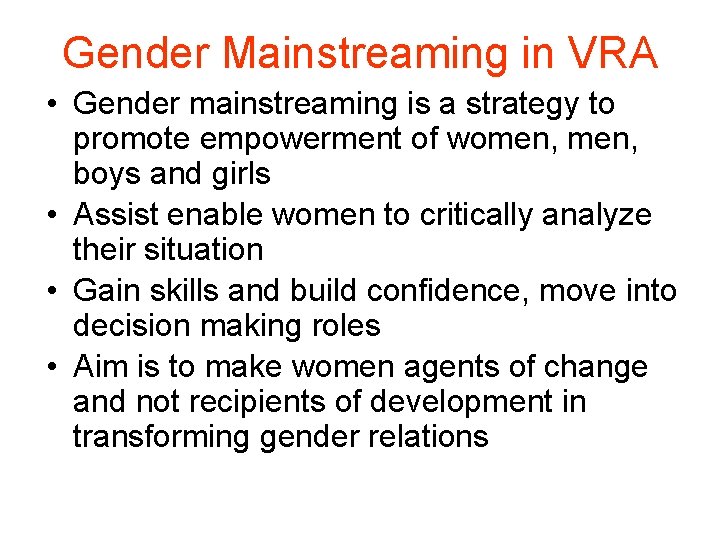 Gender Mainstreaming in VRA

• Gender mainstreaming is a strategy to promote empowerment of women, men, boys and girls
• Assist enable women to critically analyze their situation
• Gain skills and build confidence, move into decision making roles
• Aim is to make women agents of change and not recipients of development in transforming gender relations